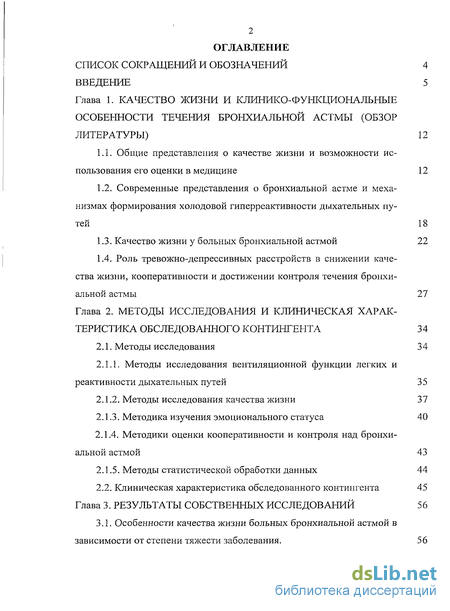 2

ОГЛАВЛЕНИЕ

СПИСОК СОКРАЩЕНИЙ И ОБОЗНАЧЕНИЙ 4

ВВЕДЕНИЕ 5

Глава 1. КАЧЕСТВО ЖИЗНИ И КЛИНИКО-ФУНКЦИОНАЛЬНЫЕ ОСОБЕННОСТИ ТЕЧЕНИЯ БРОНХИАЛЬНОЙ АСТМЫ (ОБЗОР ЛИТЕРАТУРЫ) 12

1.1. Общие представления о качестве жизни и возможности использования его оценки в медицине 12

1.2. Современные представления о бронхиальной астме и механизмах формирования холодовой гиперреактивности дыхательных путей 18

1.3. Качество жизни у больных бронхиальной астмой 22

1.4. Роль тревожно-депрессивных расстройств в снижении качества жизни, кооперативности и достижении контроля течения бронхиальной астмы 27

Глава 2. МЕТОДЫ ИССЛЕДОВАНИЯ И КЛИНИЧЕСКАЯ ХАРАКТЕРИСТИКА ОБСЛЕДОВАННОГО КОНТИНГЕНТА 34

2.1. Методы исследования 34

2.1.1. Методы исследования вентиляционной функции легких и реактивности дыхательных путей 35

2.1.2. Методы исследования качества жизни 37

2.1.3. Методика изучения эмоционального статуса 40

2.1.4. Методики оценки кооперативности и контроля над бронхиальной астмой 43

2.1.5. Методы статистической обработки данных 44

2.2. Клиническая характеристика обследованного контингента 45

Глава 3. РЕЗУЛЬТАТЫ СОБСТВЕННЫХ ИССЛЕДОВАНИЙ 56

3.1. Особенности качества жизни больных бронхиальной астмой в зависимости от степени тяжести заболевания. 56

dsLib.net
библиотека диссертаций